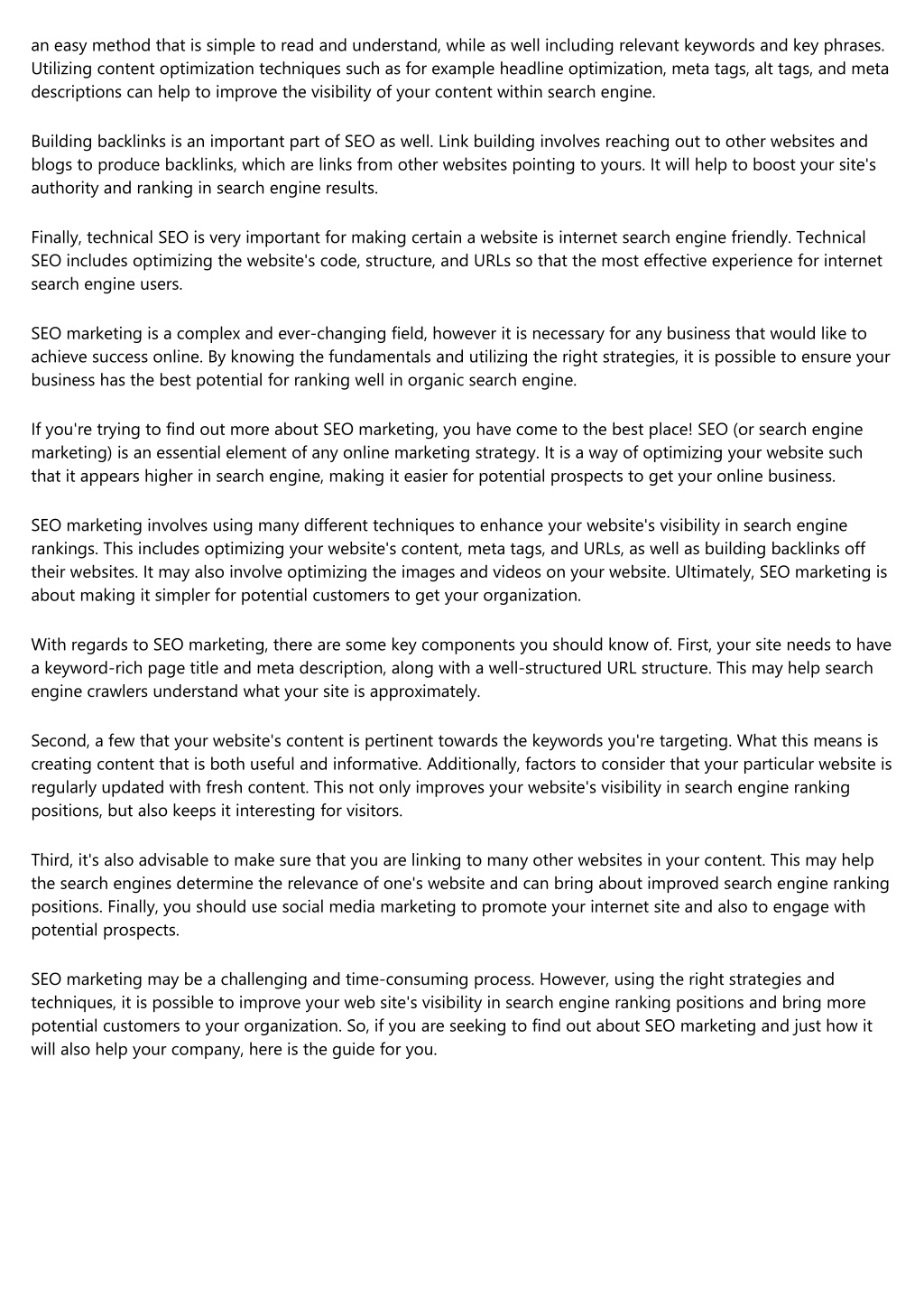 an easy method that is simple to read and understand, while as well including relevant keywords and key phrases. Utilizing content optimization techniques such as for example headline optimization, meta tags, alt tags, and meta descriptions can help to improve the visibility of your content within search engine.

Building backlinks is an important part of SEO as well. Link building involves reaching out to other websites and blogs to produce backlinks, which are links from other websites pointing to yours. It will help to boost your site's authority and ranking in search engine results.

Finally, technical SEO is very important for making certain a website is internet search engine friendly. Technical SEO includes optimizing the website's code, structure, and URLs so that the most effective experience for internet search engine users.

SEO marketing is a complex and ever-changing field, however it is necessary for any business that would like to achieve success online. By knowing the fundamentals and utilizing the right strategies, it is possible to ensure your business has the best potential for ranking well in organic search engine.

If you're trying to find out more about SEO marketing, you have come to the best place! SEO (or search engine marketing) is an essential element of any online marketing strategy. It is a way of optimizing your website such that it appears higher in search engine, making it easier for potential prospects to get your online business.

SEO marketing involves using many different techniques to enhance your website's visibility in search engine rankings. This includes optimizing your website's content, meta tags, and URLs, as well as building backlinks off their websites. It may also involve optimizing the images and videos on your website. Ultimately, SEO marketing is about making it simpler for potential customers to get your organization.

With regards to SEO marketing, there are some key components you should know of. First, your site needs to have a keyword-rich page title and meta description, along with a well-structured URL structure. This may help search engine crawlers understand what your site is approximately.

Second, a few that your website's content is pertinent towards the keywords you're targeting. What this means is creating content that is both useful and informative. Additionally, factors to consider that your particular website is regularly updated with fresh content. This not only improves your website's visibility in search engine ranking positions, but also keeps it interesting for visitors.

Third, it's also advisable to make sure that you are linking to many other websites in your content. This may help the search engines determine the relevance of one's website and can bring about improved search engine ranking positions. Finally, you should use social media marketing to promote your internet site and also to engage with potential prospects.

SEO marketing may be a challenging and time-consuming process. However, using the right strategies and techniques, it is possible to improve your web site's visibility in search engine ranking positions and bring more potential customers to your organization. So, if you are seeking to find out about SEO marketing and just how it will also help your company, here is the guide for you.